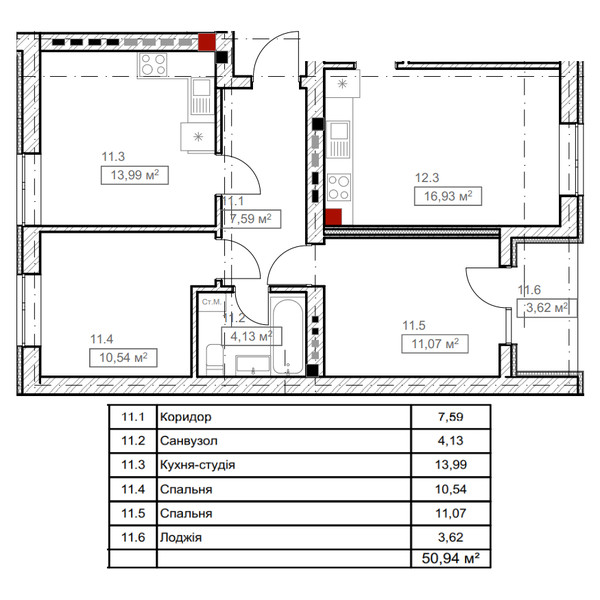 11.3
13,99 м²

11.1
7,59 м²

12.3
16,93 м²

11.6
3,62 м²

Ст.М.

11.2
4,13 м²

11.5
11,07 м²

11.4
10,54 м²

| 11.1 | Коридор | 7,59 |
|---|---|---|
| 11.2 | Санвузол | 4,13 |
| 11.3 | Кухня-студія | 13,99 |
| 11.4 | Спальня | 10,54 |
| 11.5 | Спальня | 11,07 |
| 11.6 | Лоджія | 3,62 |
| | | 50,94 м² |